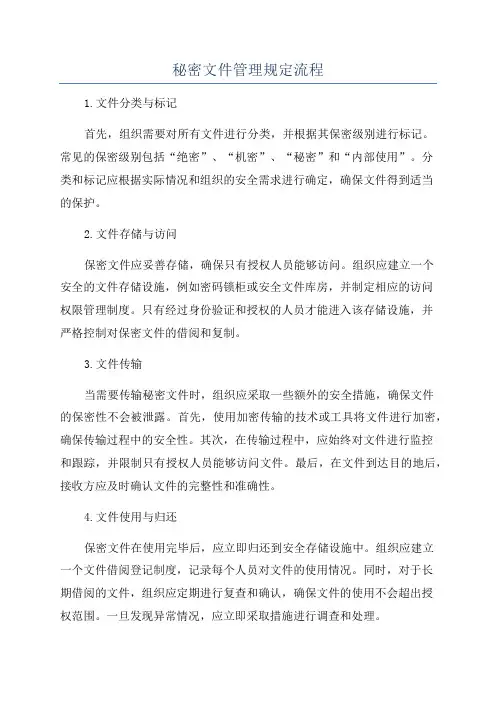 秘密文件管理规定流程

1.文件分类与标记

首先，组织需要对所有文件进行分类，并根据其保密级别进行标记。常见的保密级别包括“绝密”、“机密”、“秘密”和“内部使用”。分类和标记应根据实际情况和组织的安全需求进行确定，确保文件得到适当的保护。

2.文件存储与访问

保密文件应妥善存储，确保只有授权人员能够访问。组织应建立一个安全的文件存储设施，例如密码锁柜或安全文件库房，并制定相应的访问权限管理制度。只有经过身份验证和授权的人员才能进入该存储设施，并严格控制对保密文件的借阅和复制。

3.文件传输

当需要传输秘密文件时，组织应采取一些额外的安全措施，确保文件的保密性不会被泄露。首先，使用加密传输的技术或工具将文件进行加密，确保传输过程中的安全性。其次，在传输过程中，应始终对文件进行监控和跟踪，并限制只有授权人员能够访问文件。最后，在文件到达目的地后，接收方应及时确认文件的完整性和准确性。

4.文件使用与归还

保密文件在使用完毕后，应立即归还到安全存储设施中。组织应建立一个文件借阅登记制度，记录每个人员对文件的使用情况。同时，对于长期借阅的文件，组织应定期进行复查和确认，确保文件的使用不会超出授权范围。一旦发现异常情况，应立即采取措施进行调查和处理。